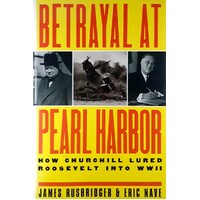 BETRAYAL AT

PEARL HARBOR

HOW CHURCHILL LURED ROOSEVELT INTO WWII

JAMES RUSBRIDGER & ERIC NAVE